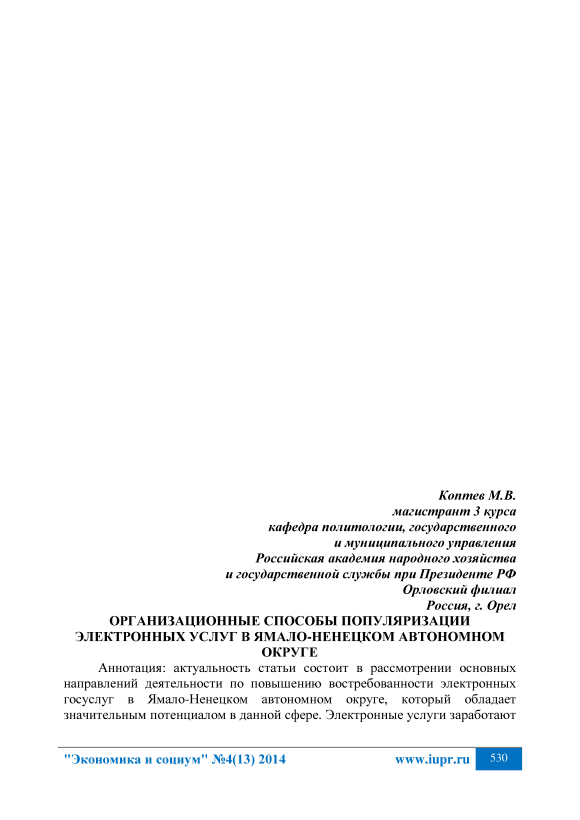 Коптев М.В.
магистрант 3 курса
кафедра политологии, государственного
и муниципального управления
Российская академия народного хозяйства
и государственной службы при Президенте РФ
Орловский филиал
Россия, г. Орел

ОРГАНИЗАЦИОННЫЕ СПОСОБЫ ПОПУЛЯРИЗАЦИИ ЭЛЕКТРОННЫХ УСЛУГ В ЯМАЛО-НЕНЕЦКОМ АВТОНОМНОМ ОКРУГЕ

Аннотация: актуальность статьи состоит в рассмотрении основных направлений деятельности по повышению востребованности электронных госуслуг в Ямало-Ненецком автономном округе, который обладает значительным потенциалом в данной сфере. Электронные услуги заработают

"Экономика и социум" №4(13) 2014 www.iupr.ru 530